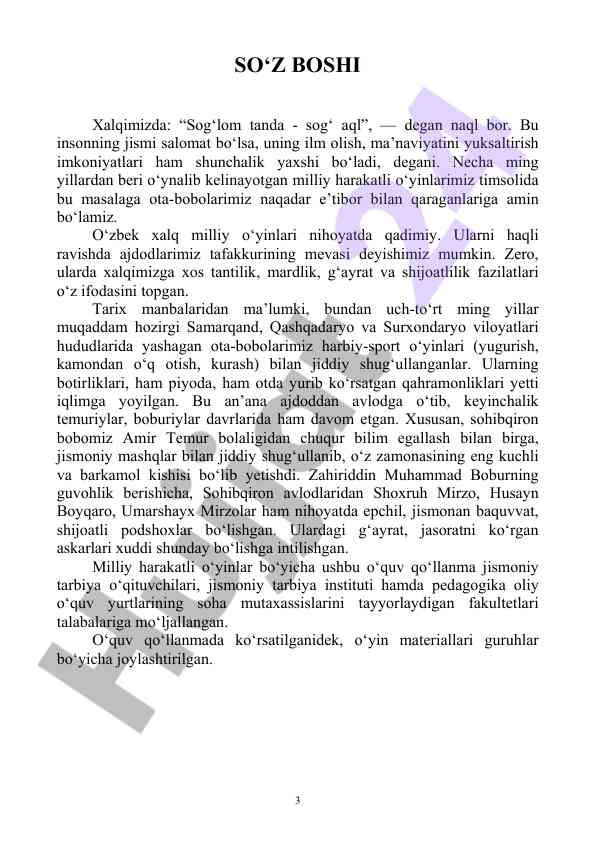 SO‘Z BOSHI

Xalqimizda: “Sog‘lom tanda - sog‘ aql”, — degan naql bor. Bu insonning jismi salomat bo‘lsa, uning ilm olish, ma’naviyatini yuksaltirish imkoniyatlari ham shunchalik yaxshi bo‘ladi, degani. Necha ming yillardan beri o‘ynalib kelinayotgan milliy harakatli o‘yinlarimiz timsolida bu masalaga ota-bobolarimiz naqadar e’tibor bilan qaraganlariga amin bo‘lamiz.

O‘zbek xalq milliy o‘yinlari nihoyatda qadimiy. Ularni haqli ravishda ajdodlarimiz tafakkurining mevasi deyishimiz mumkin. Zero, ularda xalqimizga xos tantilik, mardlik, g‘ayrat va shijoatlilik fazilatlari o‘z ifodasini topgan.

Tarix manbalaridan ma’lumki, bundan uch-to‘rt ming yillar muqaddam hozirgi Samarqand, Qashqadaryo va Surxondaryo viloyatlari hududlarida yashagan ota-bobolarimiz harbiy-sport o‘yinlari (yugurish, kamondan o‘q otish, kurash) bilan jiddiy shug‘ullanganlar. Ularning botirliklari, ham piyoda, ham otda yurib ko‘rsatgan qahramonliklari yetti iqlimga yoyilgan. Bu an’ana ajdoddan avlodga o‘tib, keyinchalik temuriylar, boburiylar davrlarida ham davom etgan. Xususan, sohibqiron bobomiz Amir Temur bolaligidan chuqur bilim egallash bilan birga, jismoniy mashqlar bilan jiddiy shug‘ullanib, o‘z zamonasining eng kuchli va barkamol kishisi bo‘lib yetishdi. Zahiriddin Muhammad Boburning guvohlik berishicha, Sohibqiron avlodlaridan Shoxruh Mirzo, Husayn Boyqaro, Umarshayx Mirzolar ham nihoyatda epchil, jismonan baquvvat, shijoatli podshoxlar bo‘lishgan. Ulardagi g‘ayrat, jasoratni ko‘rgan askarlari xuddi shunday bo‘lishga intilishgan.

Milliy harakatli o‘yinlar bo‘yicha ushbu o‘quv qo‘llanma jismoniy tarbiya o‘qituvchilari, jismoniy tarbiya instituti hamda pedagogika oliy o‘quv yurtlarining soha mutaxassislarini tayyorlaydigan fakultetlari talabalariga mo‘ljallangan.

O‘quv qo‘llanmada ko‘rsatilganidek, o‘yin materiallari guruhlar bo‘yicha joylashtirilgan.

3